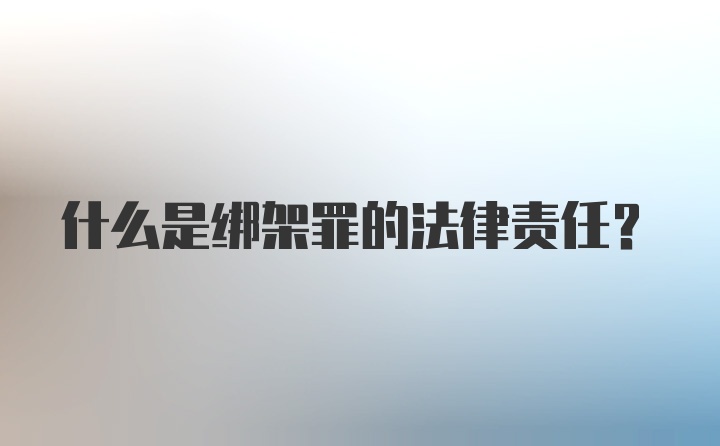 什么是绑架罪的法律责任?